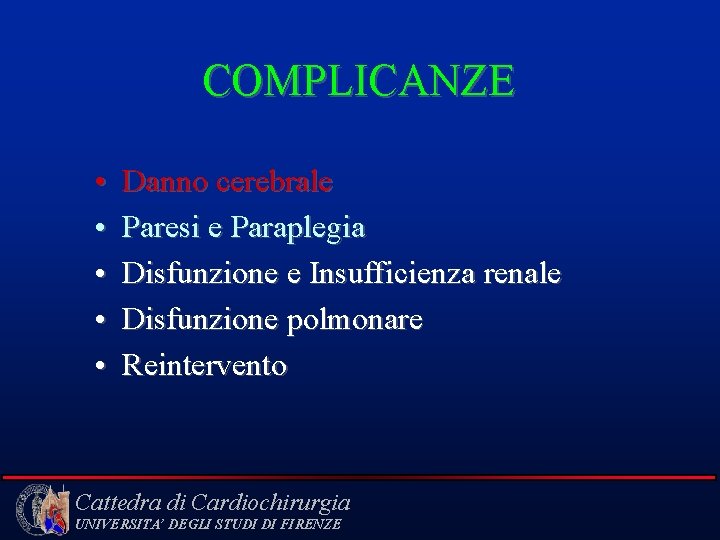 COMPLICANZE

• Danno cerebrale
• Paresi e Paraplegia
• Disfunzione e Insufficienza renale
• Disfunzione polmonare
• Reintervento

Cattedra di Cardiochirurgia
UNIVERSITA' DEGLI STUDI DI FIRENZE